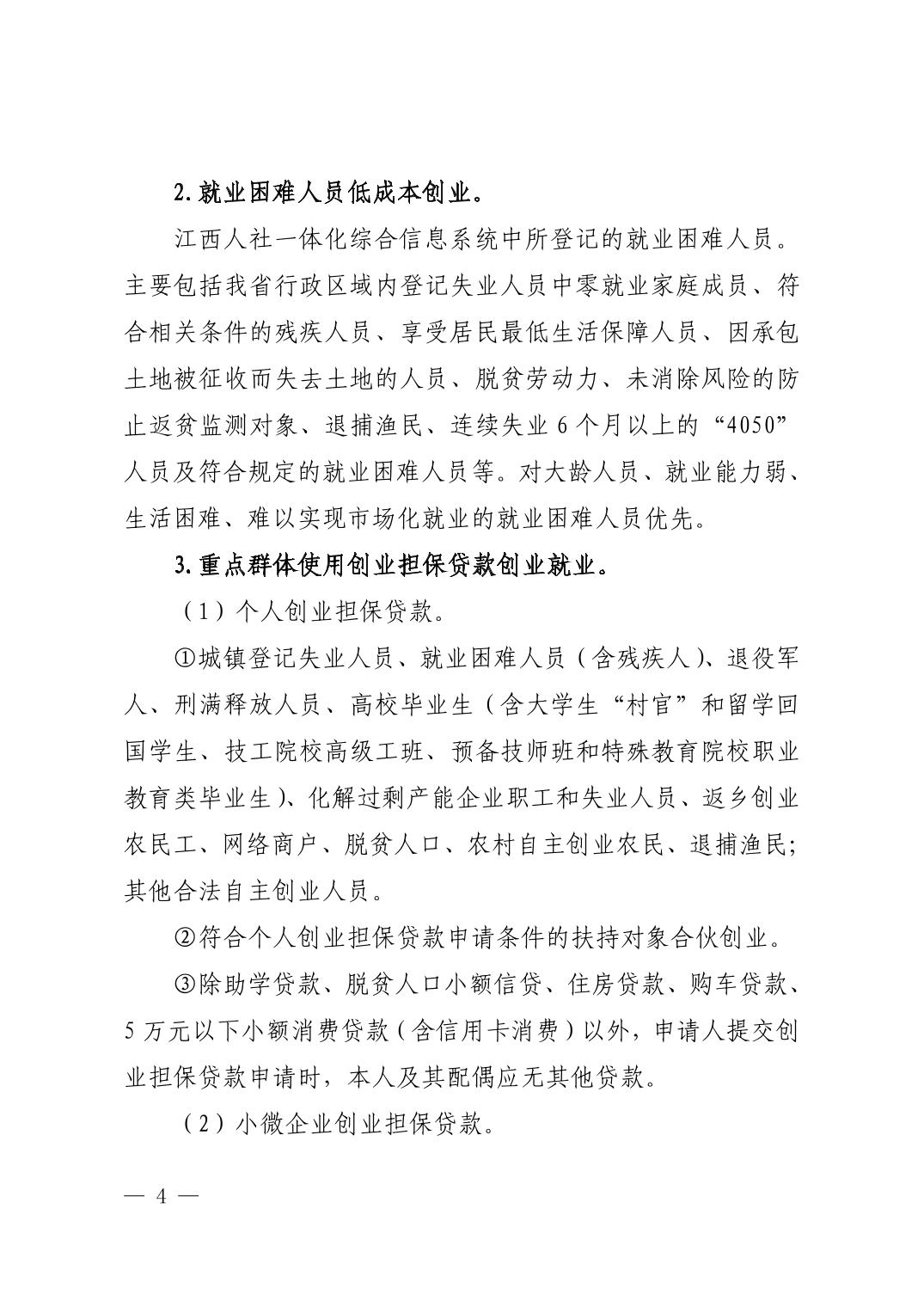 2.就业困难人员低成本创业。

江西人社一体化综合信息系统中所登记的就业困难人员。主要包括我省行政区域内登记失业人员中零就业家庭成员、符合相关条件的残疾人员、享受居民最低生活保障人员、因承包土地被征收而失去土地的人员、脱贫劳动力、未消除风险的防止返贫监测对象、退捕渔民、连续失业6个月以上的“4050”人员及符合规定的就业困难人员等。对大龄人员、就业能力弱、生活困难、难以实现市场化就业的就业困难人员优先。

3.重点群体使用创业担保贷款创业就业。

（1）个人创业担保贷款。

①城镇登记失业人员、就业困难人员（含残疾人）、退役军人、刑满释放人员、高校毕业生（含大学生“村官”和留学回国学生、技工院校高级工班、预备技师班和特殊教育院校职业教育类毕业生）、化解过剩产能企业职工和失业人员、返乡创业农民工、网络商户、脱贫人口、农村自主创业农民、退捕渔民;其他合法自主创业人员。

②符合个人创业担保贷款申请条件的扶持对象合伙创业。

③除助学贷款、脱贫人口小额信贷、住房贷款、购车贷款、5万元以下小额消费贷款（含信用卡消费）以外，申请人提交创业担保贷款申请时，本人及其配偶应无其他贷款。

（2）小微企业创业担保贷款。

— 4 —